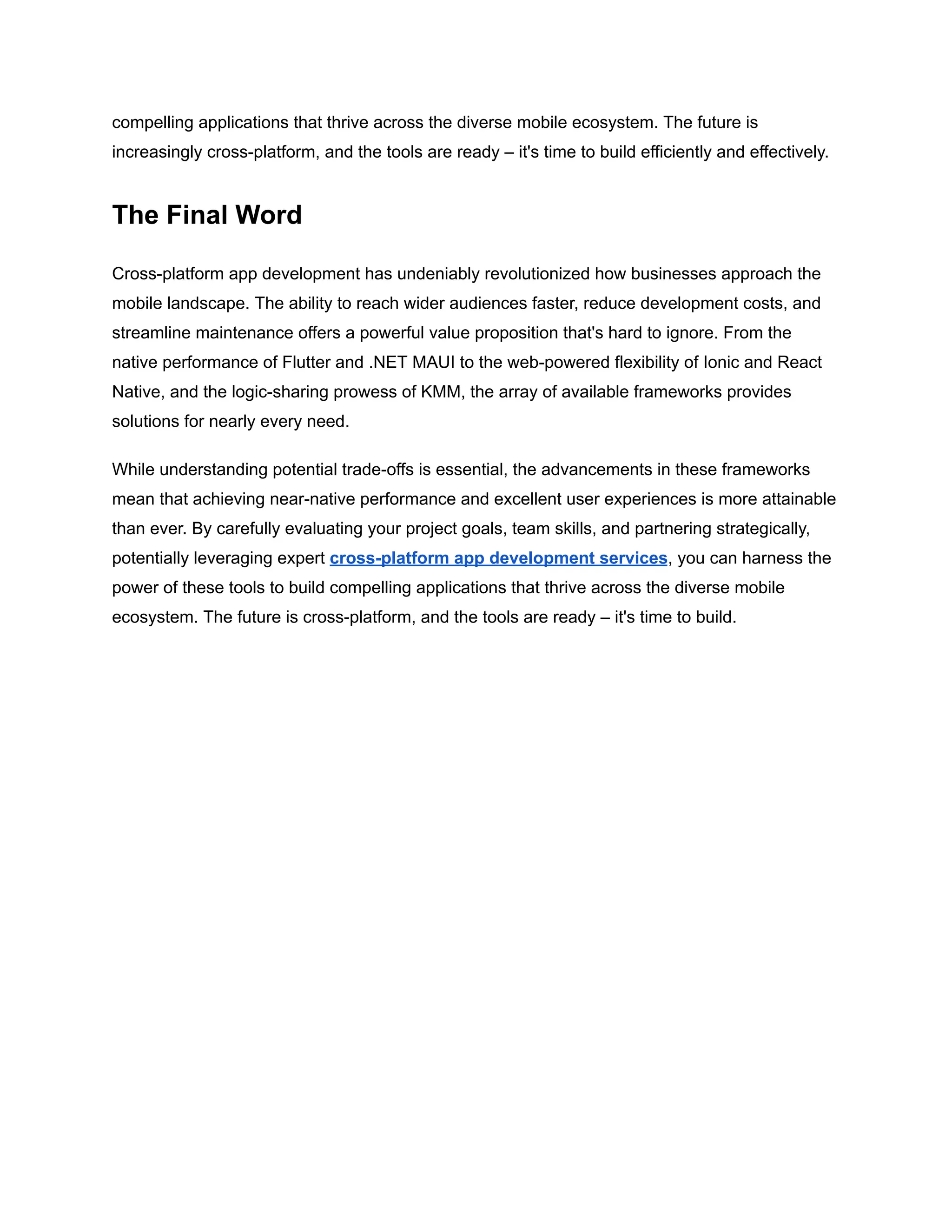 compelling applications that thrive across the diverse mobile ecosystem. The future is increasingly cross-platform, and the tools are ready – it's time to build efficiently and effectively.

The Final Word

Cross-platform app development has undeniably revolutionized how businesses approach the mobile landscape. The ability to reach wider audiences faster, reduce development costs, and streamline maintenance offers a powerful value proposition that's hard to ignore. From the native performance of Flutter and .NET MAUI to the web-powered flexibility of Ionic and React Native, and the logic-sharing prowess of KMM, the array of available frameworks provides solutions for nearly every need.

While understanding potential trade-offs is essential, the advancements in these frameworks mean that achieving near-native performance and excellent user experiences is more attainable than ever. By carefully evaluating your project goals, team skills, and partnering strategically, potentially leveraging expert cross-platform app development services, you can harness the power of these tools to build compelling applications that thrive across the diverse mobile ecosystem. The future is cross-platform, and the tools are ready – it's time to build.